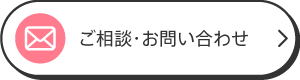 ご相談･お問い合わせ